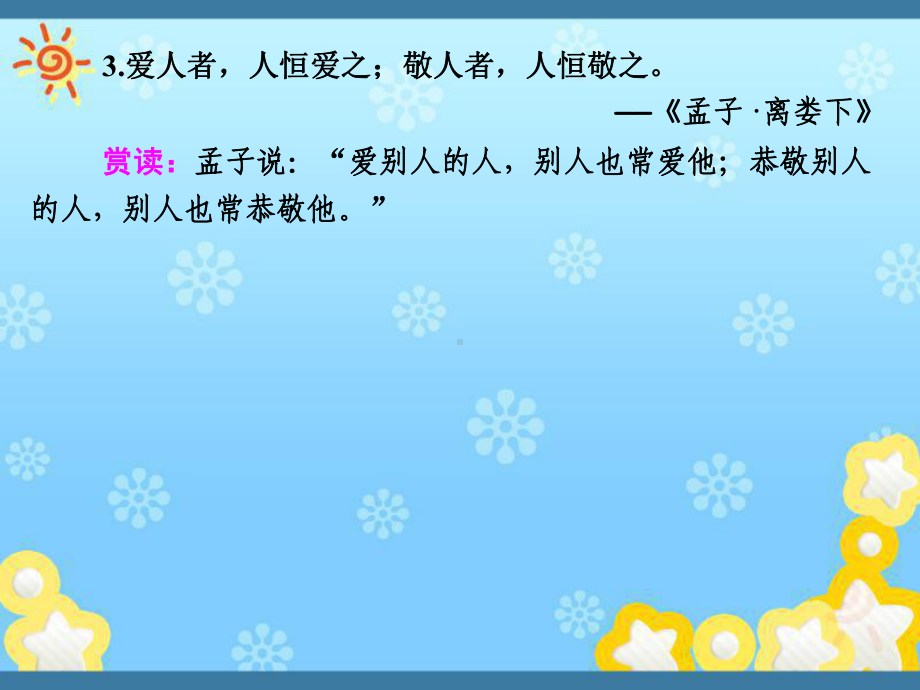 3.爱人者，人恒爱之；敬人者，人恒敬之。

——《孟子·离娄下》

赏读：孟子说：“爱别人的人，别人也常爱他；恭敬别人的人，别人也常恭敬他。”